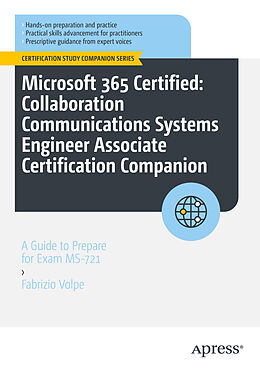 › Hands-on preparation and practice
› Practical skills advancement for practitioners
› Prescriptive guidance from expert voices

CERTIFICATION STUDY COMPANION SERIES

Microsoft 365 Certified: Collaboration Communications Systems Engineer Associate Certification Companion

A Guide to Prepare for Exam MS-721

›
Fabrizio Volpe

Apress®